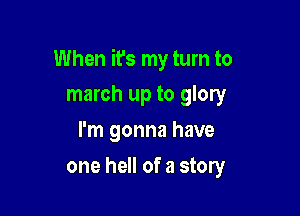 When it's my turn to
march up to glory
I'm gonna have
one hell of a story